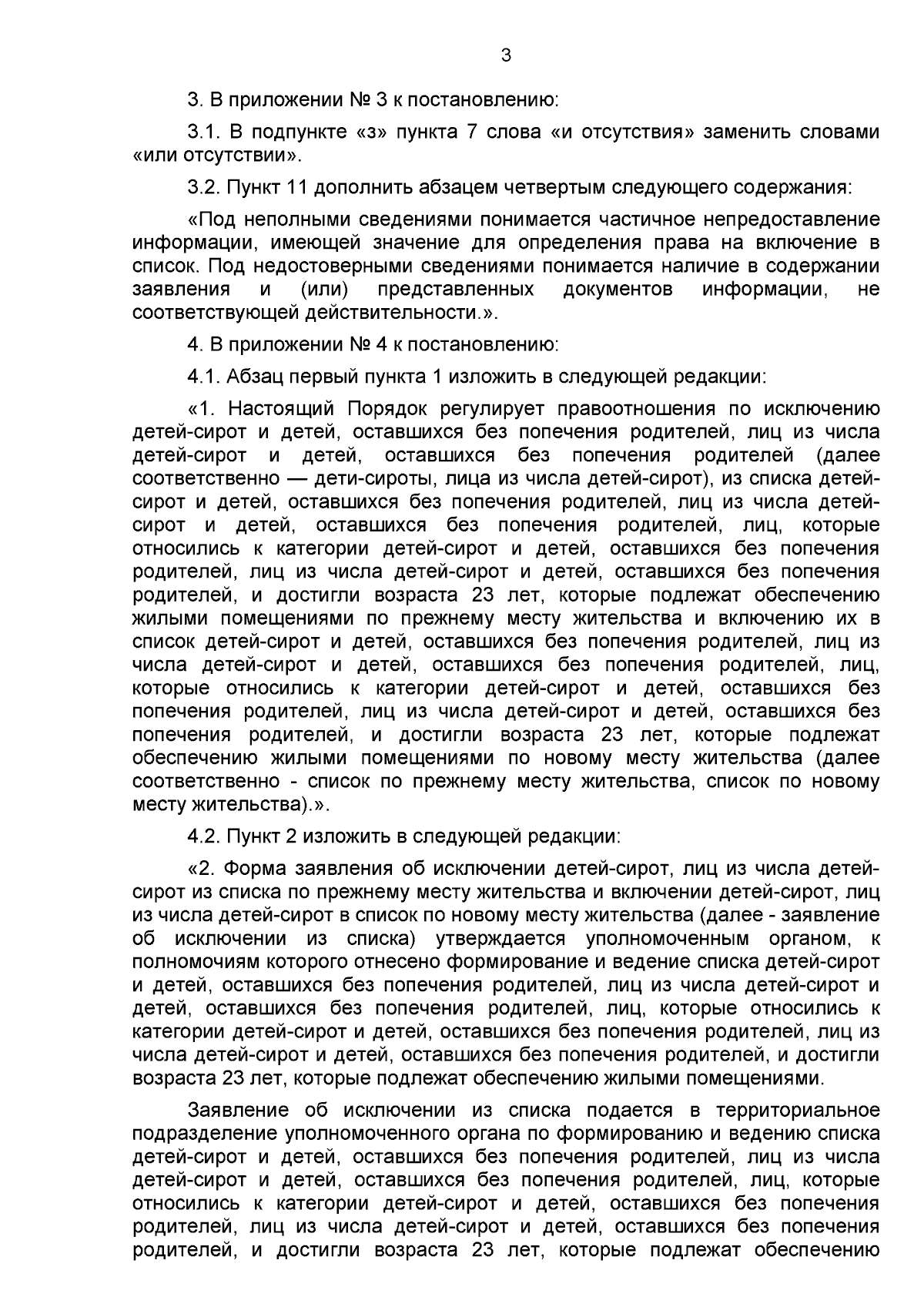 3

3. В приложении № 3 к постановлению:

3.1. В подпункте «з» пункта 7 слова «и отсутствия» заменить словами «или отсутствии».

3.2. Пункт 11 дополнить абзацем четвертым следующего содержания:

«Под неполными сведениями понимается частичное непредоставление информации, имеющей значение для определения права на включение в список. Под недостоверными сведениями понимается наличие в содержании заявления и (или) представленных документов информации, не соответствующей действительности.».

4. В приложении № 4 к постановлению:

4.1. Абзац первый пункта 1 изложить в следующей редакции:

«1. Настоящий Порядок регулирует правоотношения по исключению детей-сирот и детей, оставшихся без попечения родителей, лиц из числа детей-сирот и детей, оставшихся без попечения родителей (далее соответственно — дети-сироты, лица из числа детей-сирот), из списка детей-сирот и детей, оставшихся без попечения родителей, лиц из числа детей-сирот и детей, оставшихся без попечения родителей, лиц, которые относились к категории детей-сирот и детей, оставшихся без попечения родителей, лиц из числа детей-сирот и детей, оставшихся без попечения родителей, и достигли возраста 23 лет, которые подлежат обеспечению жилыми помещениями по прежнему месту жительства и включению их в список детей-сирот и детей, оставшихся без попечения родителей, лиц из числа детей-сирот и детей, оставшихся без попечения родителей, лиц, которые относились к категории детей-сирот и детей, оставшихся без попечения родителей, лиц из числа детей-сирот и детей, оставшихся без попечения родителей, и достигли возраста 23 лет, которые подлежат обеспечению жилыми помещениями по новому месту жительства (далее соответственно - список по прежнему месту жительства, список по новому месту жительства).».

4.2. Пункт 2 изложить в следующей редакции:

«2. Форма заявления об исключении детей-сирот, лиц из числа детей-сирот из списка по прежнему месту жительства и включении детей-сирот, лиц из числа детей-сирот в список по новому месту жительства (далее - заявление об исключении из списка) утверждается уполномоченным органом, к полномочиям которого отнесено формирование и ведение списка детей-сирот и детей, оставшихся без попечения родителей, лиц из числа детей-сирот и детей, оставшихся без попечения родителей, лиц, которые относились к категории детей-сирот и детей, оставшихся без попечения родителей, лиц из числа детей-сирот и детей, оставшихся без попечения родителей, и достигли возраста 23 лет, которые подлежат обеспечению жилыми помещениями.

Заявление об исключении из списка подается в территориальное подразделение уполномоченного органа по формированию и ведению списка детей-сирот и детей, оставшихся без попечения родителей, лиц из числа детей-сирот и детей, оставшихся без попечения родителей, лиц, которые относились к категории детей-сирот и детей, оставшихся без попечения родителей, лиц из числа детей-сирот и детей, оставшихся без попечения родителей, и достигли возраста 23 лет, которые подлежат обеспечению